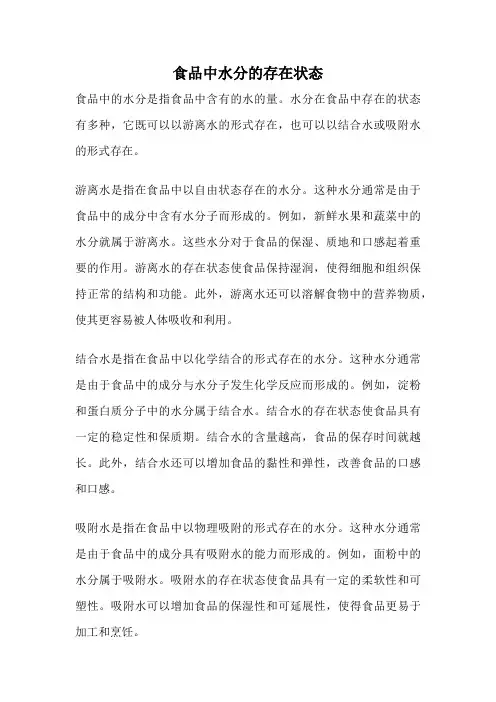 食品中水分的存在状态

食品中的水分是指食品中含有的水的量。水分在食品中存在的状态有多种，它既可以以游离水的形式存在，也可以以结合水或吸附水的形式存在。

游离水是指在食品中以自由状态存在的水分。这种水分通常是由于食品中的成分中含有水分子而形成的。例如，新鲜水果和蔬菜中的水分就属于游离水。这些水分对于食品的保湿、质地和口感起着重要的作用。游离水的存在状态使食品保持湿润，使得细胞和组织保持正常的结构和功能。此外，游离水还可以溶解食物中的营养物质，使其更容易被人体吸收和利用。

结合水是指在食品中以化学结合的形式存在的水分。这种水分通常是由于食品中的成分与水分子发生化学反应而形成的。例如，淀粉和蛋白质分子中的水分属于结合水。结合水的存在状态使食品具有一定的稳定性和保质期。结合水的含量越高，食品的保存时间就越长。此外，结合水还可以增加食品的黏性和弹性，改善食品的口感和口感。

吸附水是指在食品中以物理吸附的形式存在的水分。这种水分通常是由于食品中的成分具有吸附水的能力而形成的。例如，面粉中的水分属于吸附水。吸附水的存在状态使食品具有一定的柔软性和可塑性。吸附水可以增加食品的保湿性和可延展性，使得食品更易于加工和烹饪。